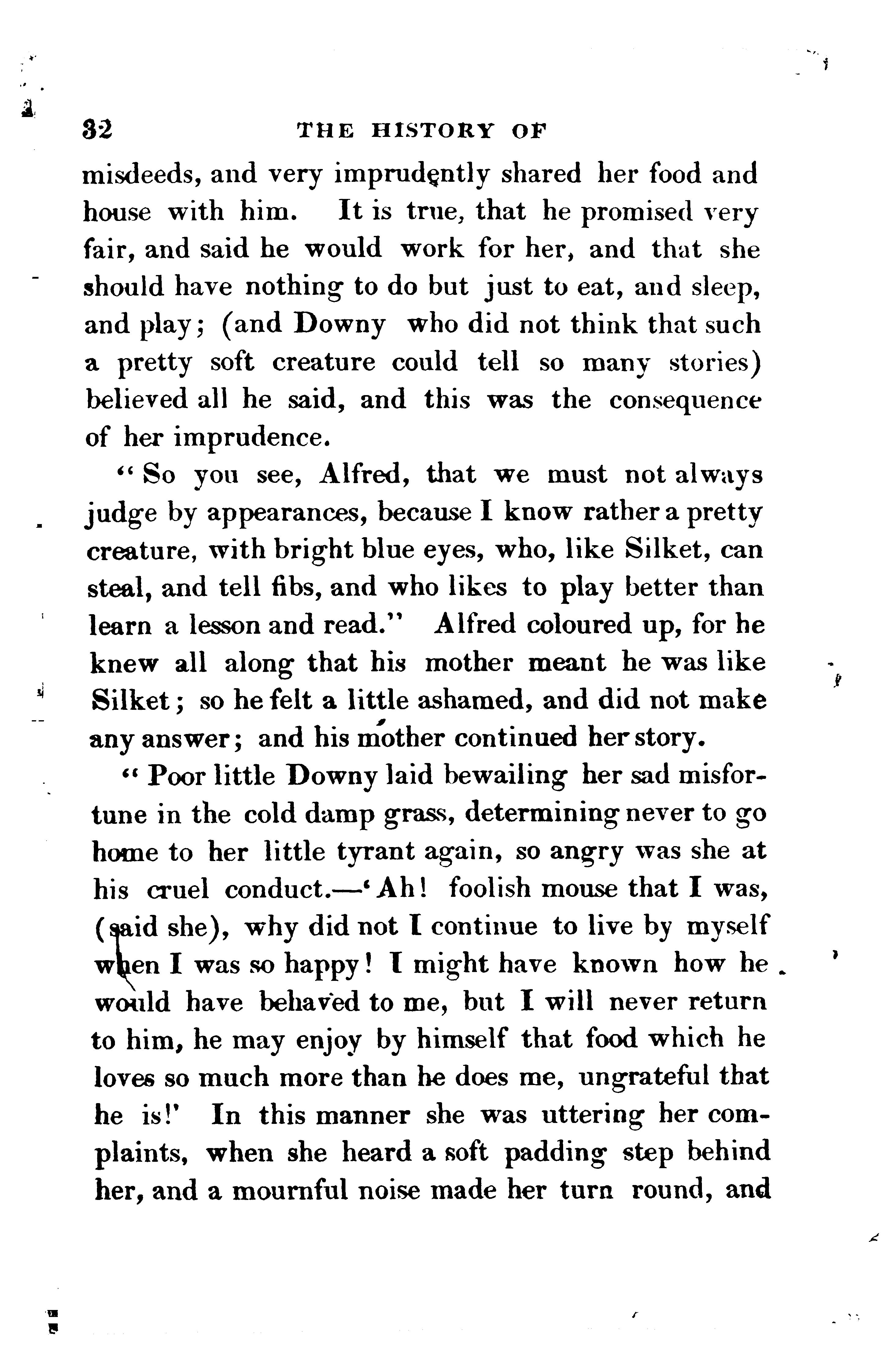 32 THE HISTORY OF

misdeeds, and very imprudently shared her food and house with him. It is true, that he promised very fair, and said he would work for her, and that she should have nothing to do but just to eat, and sleep, and play; (and Downy who did not think that such a pretty soft creature could tell so many stories) believed all he said, and this was the consequence of her imprudence.

"So you see, Alfred, that we must not always judge by appearances, because I know rather a pretty creature, with bright blue eyes, who, like Silket, can steal, and tell fibs, and who likes to play better than learn a lesson and read." Alfred coloured up, for he knew all along that his mother meant he was like Silket; so he felt a little ashamed, and did not make any answer; and his mother continued her story.

"Poor little Downy laid bewailing her sad misfortune in the cold damp grass, determining never to go home to her little tyrant again, so angry was she at his cruel conduct.—'Ah! foolish mouse that I was, (said she), why did not I continue to live by myself when I was so happy! I might have known how he would have behaved to me, but I will never return to him, he may enjoy by himself that food which he loves so much more than he does me, ungrateful that he is!' In this manner she was uttering her complaints, when she heard a soft padding step behind her, and a mournful noise made her turn round, and